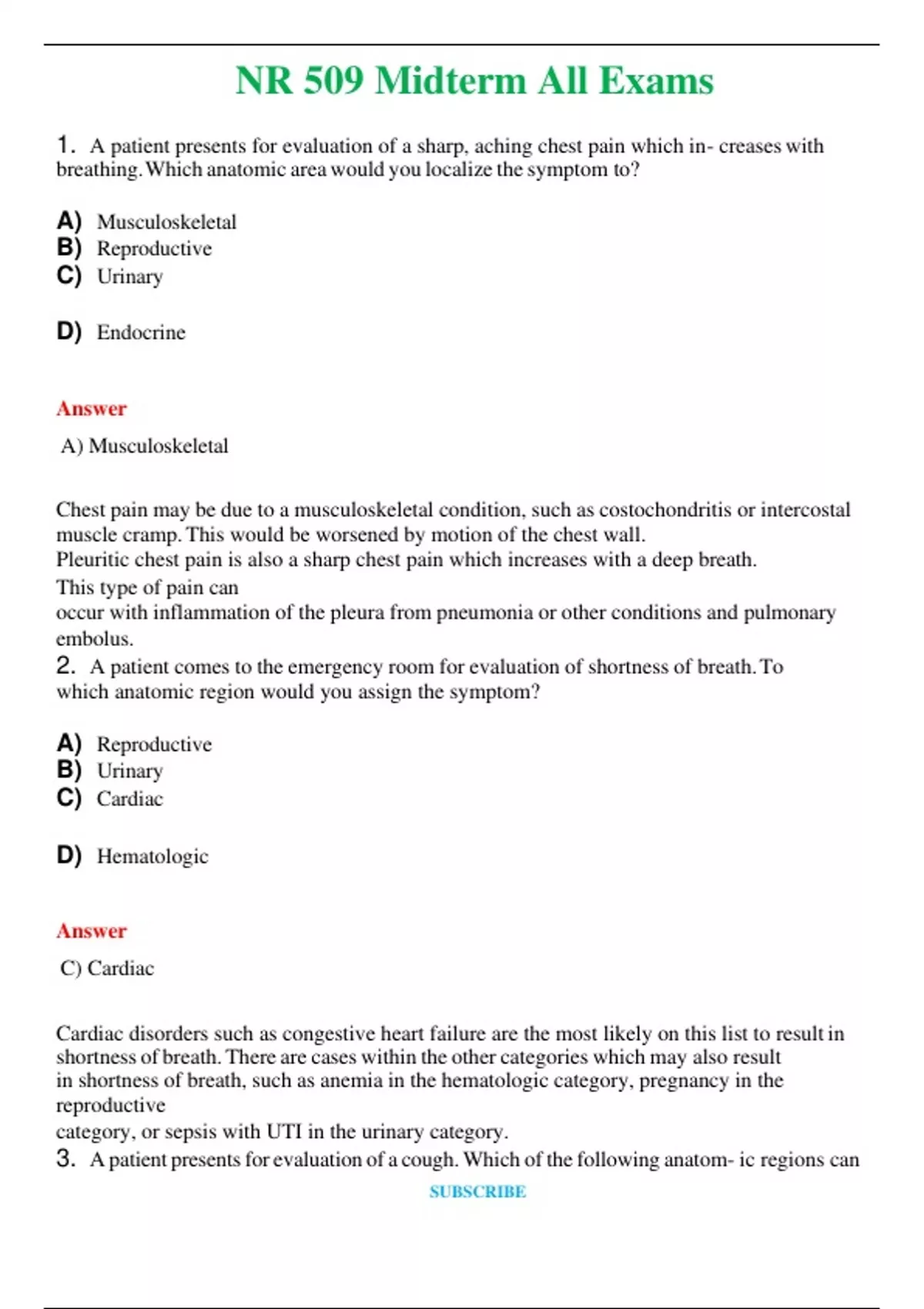 NR 509 Midterm All Exams

1. A patient presents for evaluation of a sharp, aching chest pain which in- creases with breathing. Which anatomic area would you localize the symptom to?

A) Musculoskeletal
B) Reproductive
C) Urinary

D) Endocrine

Answer

A) Musculoskeletal

Chest pain may be due to a musculoskeletal condition, such as costochondritis or intercostal muscle cramp. This would be worsened by motion of the chest wall.
Pleuritic chest pain is also a sharp chest pain which increases with a deep breath.
This type of pain can
occur with inflammation of the pleura from pneumonia or other conditions and pulmonary embolus.
2. A patient comes to the emergency room for evaluation of shortness of breath. To which anatomic region would you assign the symptom?

A) Reproductive
B) Urinary
C) Cardiac

D) Hematologic

Answer

C) Cardiac

Cardiac disorders such as congestive heart failure are the most likely on this list to result in shortness of breath. There are cases within the other categories which may also result in shortness of breath, such as anemia in the hematologic category, pregnancy in the reproductive
category, or sepsis with UTI in the urinary category.
3. A patient presents for evaluation of a cough. Which of the following anatom- ic regions can

SUBSCRIBE